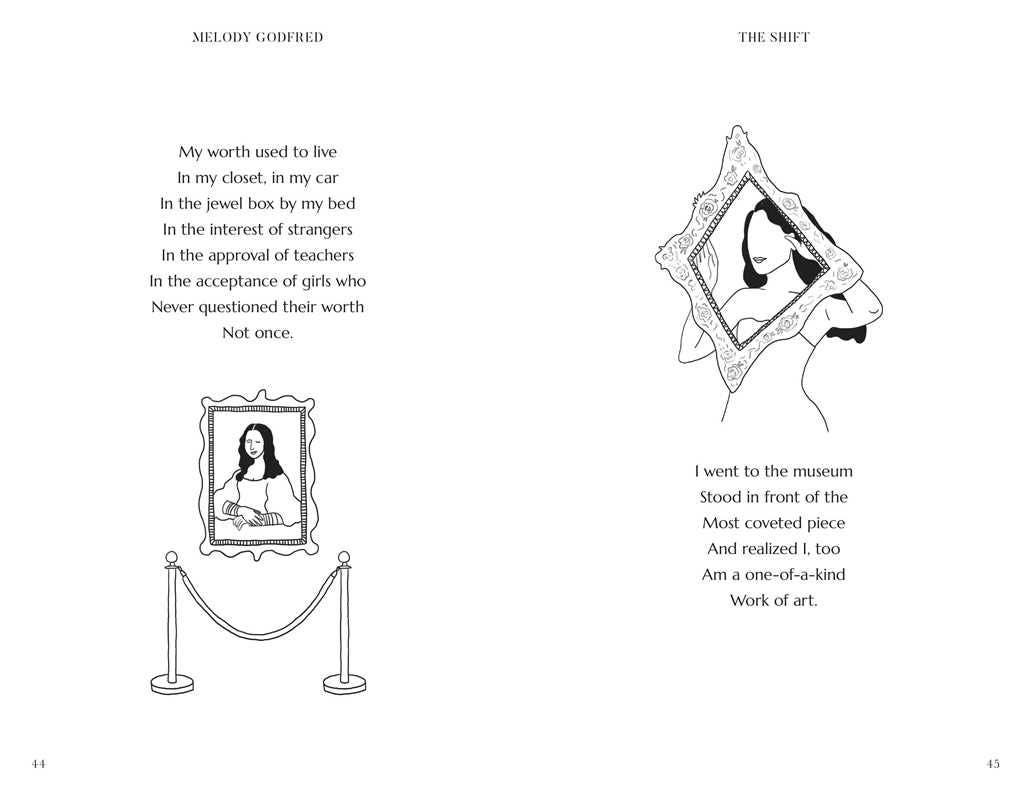 MELODY GODFRED

My worth used to live
In my closet, in my car
In the jewel box by my bed
In the interest of strangers
In the approval of teachers
In the acceptance of girls who
Never questioned their worth
Not once.

44

THE SHIFT

I went to the museum
Stood in front of the
Most coveted piece
And realized I, too
Am a one-of-a-kind
Work of art.

45